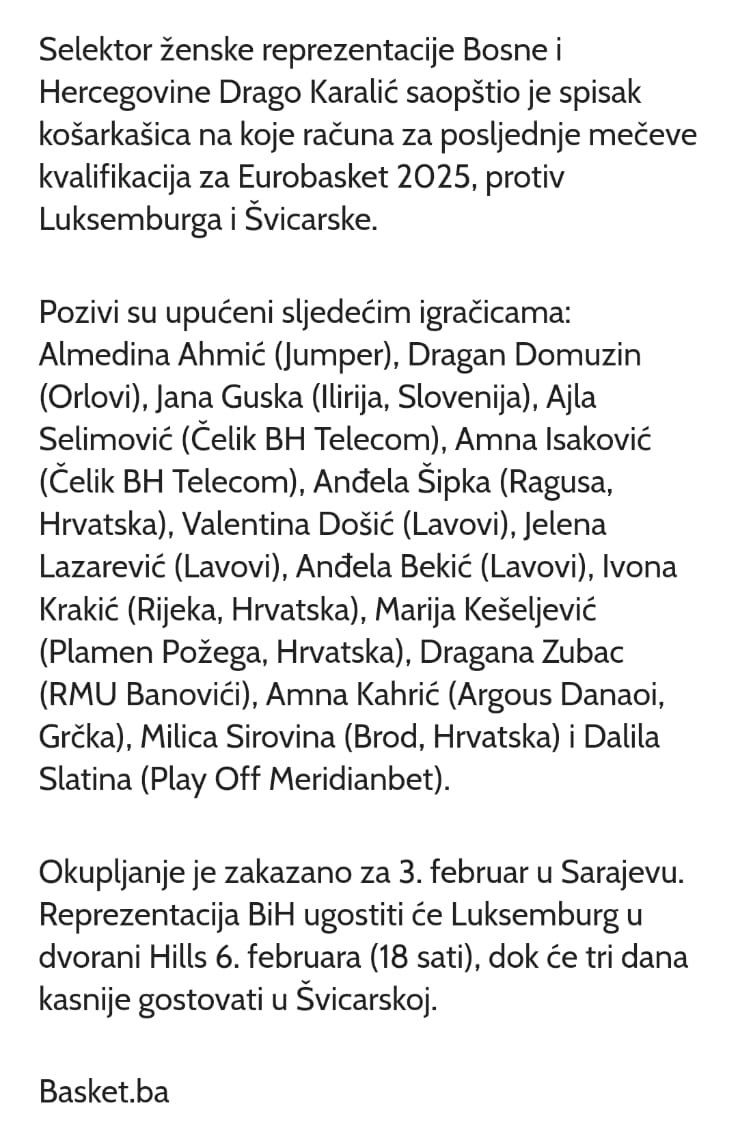 Selektor ženske reprezentacije Bosne i Hercegovine Drago Karalić saopštio je spisak košarkašica na koje računa za posljednje mečeve kvalifikacija za Eurobasket 2025, protiv Luksemburga i Švicarske.

Pozivi su upućeni sljedećim igračicama: Almedina Ahmić (Jumper), Dragan Domuzin (Orlovi), Jana Guska (Ilirija, Slovenija), Ajla Selimović (Čelik BH Telecom), Amna Isaković (Čelik BH Telecom), Anđela Šipka (Ragusa, Hrvatska), Valentina Došić (Lavovi), Jelena Lazarević (Lavovi), Anđela Bekić (Lavovi), Ivona Krakić (Rijeka, Hrvatska), Marija Kešeljević (Plamen Požega, Hrvatska), Dragana Zubac (RMU Banovići), Amna Kahrić (Argous Danaoi, Grčka), Milica Sirovina (Brod, Hrvatska) i Dalila Slatina (Play Off Meridianbet).

Okupljanje je zakazano za 3. februar u Sarajevu. Reprezentacija BiH ugostiti će Luksemburg u dvorani Hills 6. februara (18 sati), dok će tri dana kasnije gostovati u Švicarskoj.

Basket.ba